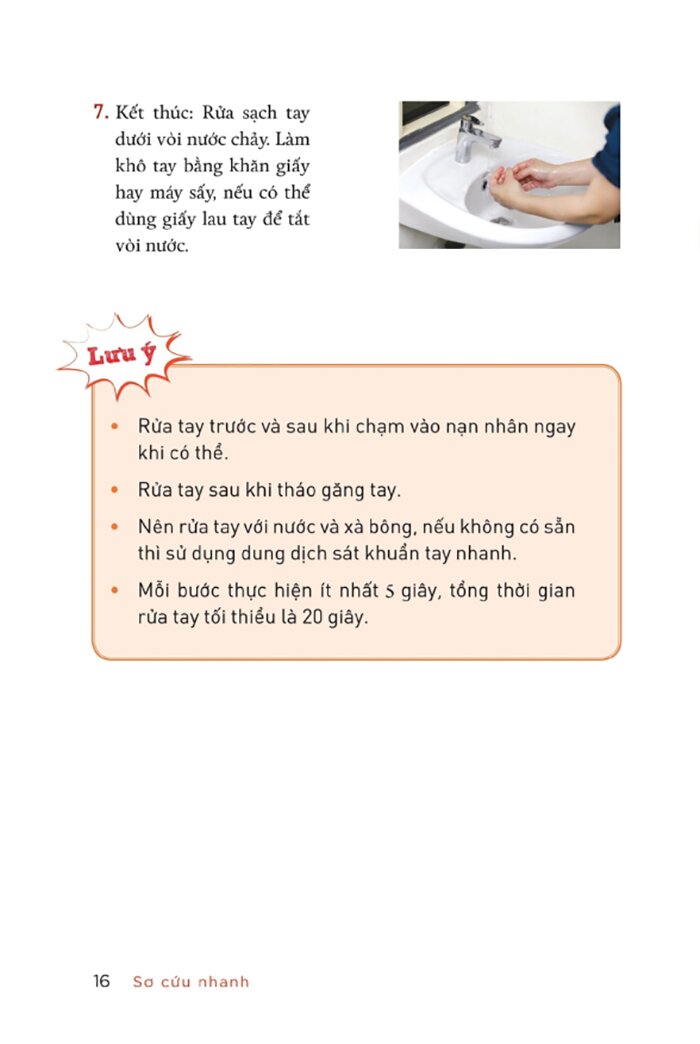 7. Kết thúc: Rửa sạch tay dưới vòi nước chảy. Làm khô tay bằng khăn giấy hay máy sấy, nếu có thể dùng giấy lau tay để tắt vòi nước.

Lưu ý

• Rửa tay trước và sau khi chạm vào nạn nhân ngay khi có thể.

• Rửa tay sau khi tháo găng tay.

• Nên rửa tay với nước và xà bông, nếu không có sẵn thì sử dụng dung dịch sát khuẩn tay nhanh.

• Mỗi bước thực hiện ít nhất 5 giây, tổng thời gian rửa tay tối thiểu là 20 giây.

16 Sơ cứu nhanh